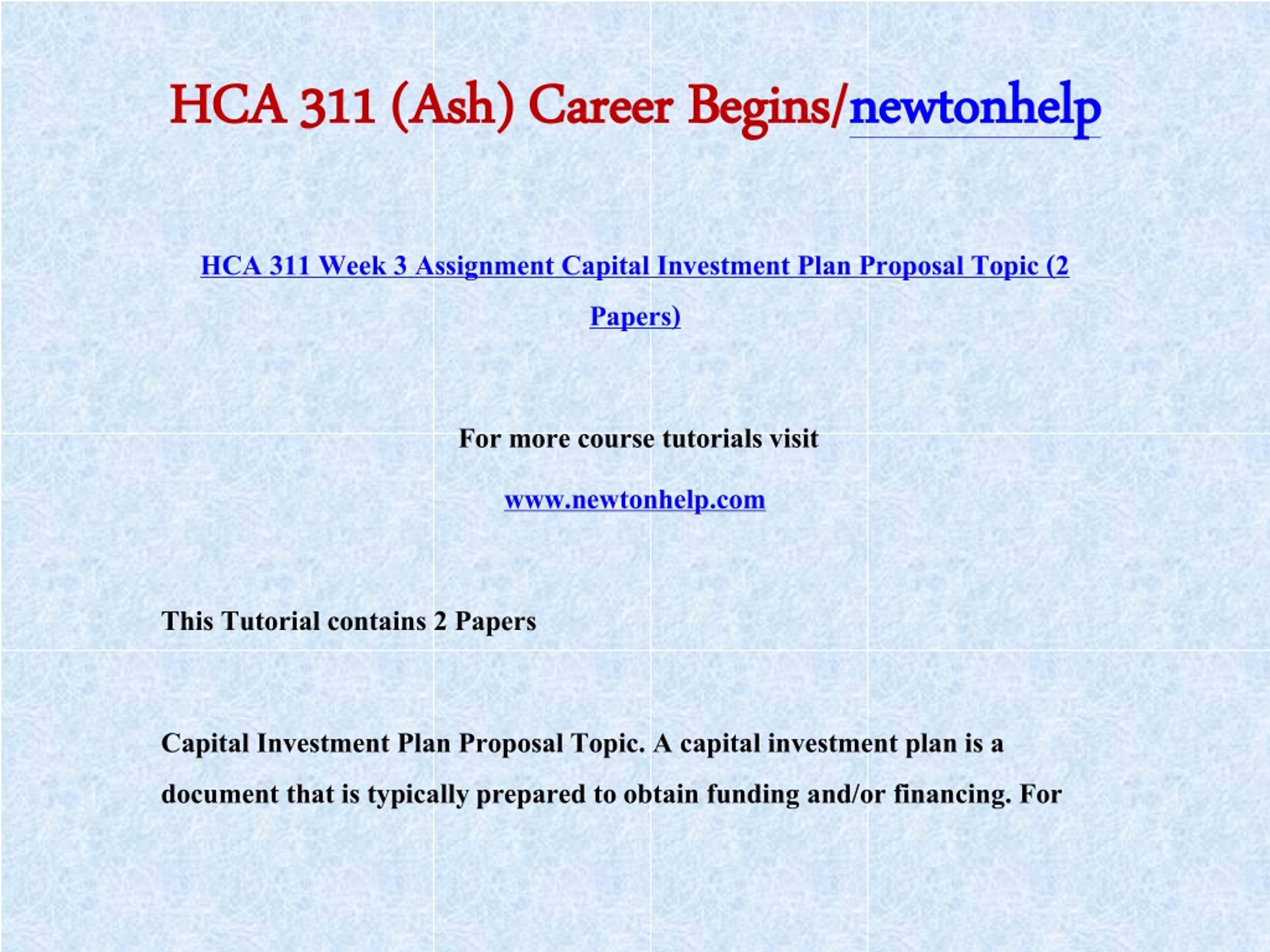 HCA 311 (Ash) Career Begins/newtonhelp

HCA 311 Week 3 Assignment Capital Investment Plan Proposal Topic (2 Papers)

For more course tutorials visit

www.newtonhelp.com

This Tutorial contains 2 Papers

Capital Investment Plan Proposal Topic. A capital investment plan is a document that is typically prepared to obtain funding and/or financing. For